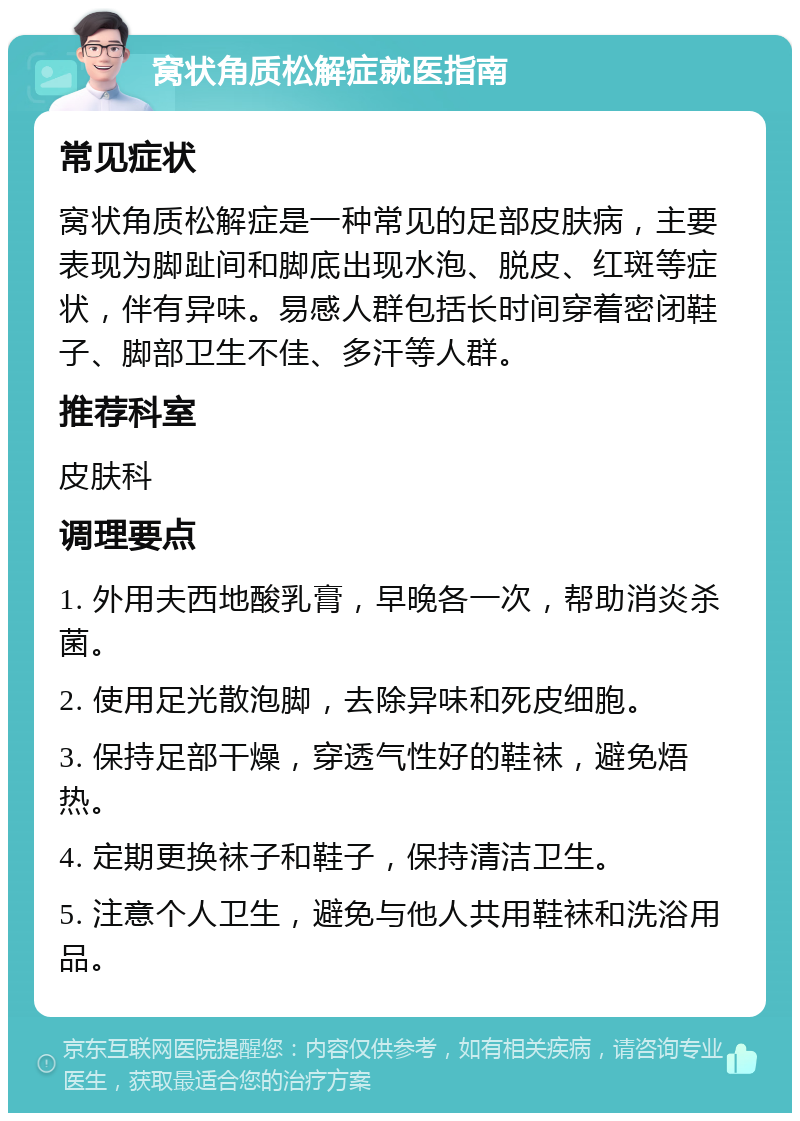 窝状角质松解症就医指南

常见症状

窝状角质松解症是一种常见的足部皮肤病，主要表现为脚趾间和脚底出现水泡、脱皮、红斑等症状，伴有异味。易感人群包括长时间穿着密闭鞋子、脚部卫生不佳、多汗等人群。

推荐科室

皮肤科

调理要点

1. 外用夫西地酸乳膏，早晚各一次，帮助消炎杀菌。

2. 使用足光散泡脚，去除异味和死皮细胞。

3. 保持足部干燥，穿透气性好的鞋袜，避免焐热。

4. 定期更换袜子和鞋子，保持清洁卫生。

5. 注意个人卫生，避免与他人共用鞋袜和洗浴用品。

京东互联网医院提醒您：内容仅供参考，如有相关疾病，请咨询专业医生，获取最适合您的治疗方案